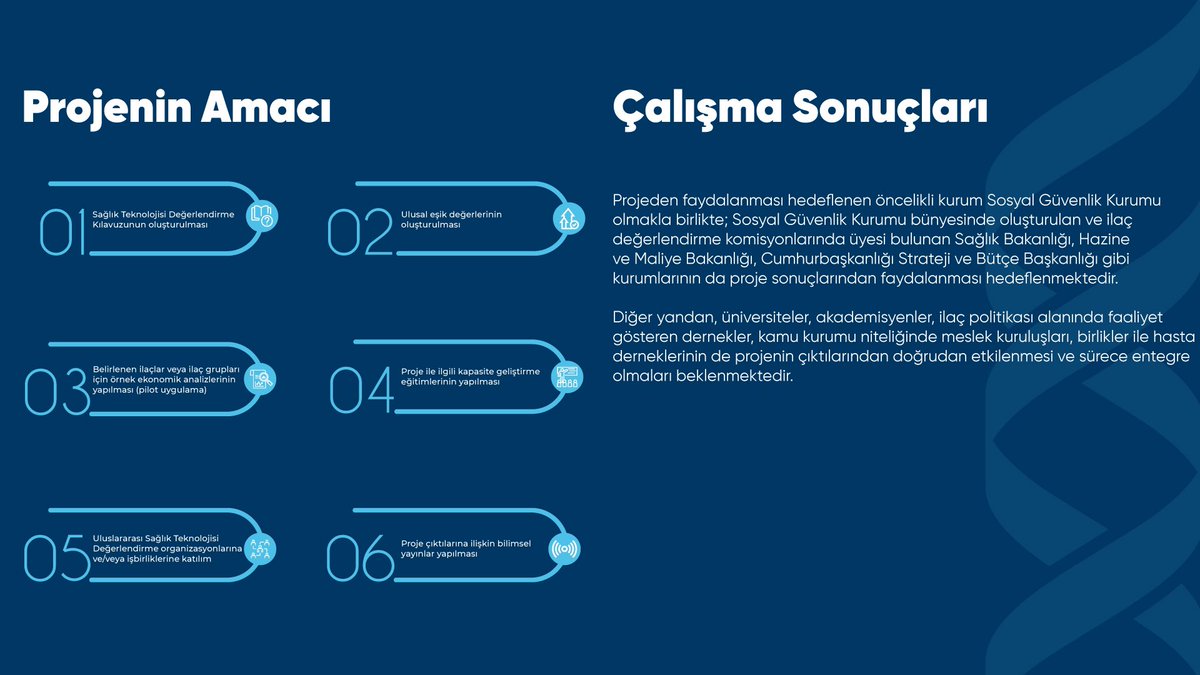 Projenin Amacı

01 Sağlık Teknolojisi Değerlendirme Kılavuzunun oluşturulması

02 Ulusal eşik değerlerinin oluşturulması

03 Belirlenen ilaçlar veya ilaç grupları için örnek ekonomik analizlerinin yapılması (pilot uygulama)

04 Proje ile ilgili kapasite geliştirme eğitimlerinin yapılması

05 Uluslararası Sağlık Teknolojisi Değerlendirme organizasyonlarına ve/veya işbirliklerine katılım

06 Proje çıktılarına ilişkin bilimsel yayınlar yapılması

Çalışma Sonuçları

Projeden faydalanması hedeflenen öncelikli kurum Sosyal Güvenlik Kurumu olmakla birlikte; Sosyal Güvenlik Kurumu bünyesinde oluşturulan ve ilaç değerlendirme komisyonlarında üyesi bulunan Sağlık Bakanlığı, Hazine ve Maliye Bakanlığı, Cumhurbaşkanlığı Strateji ve Bütçe Başkanlığı gibi kurumlarının da proje sonuçlarından faydalanması hedeflenmektedir.

Diğer yandan, üniversiteler, akademisyenler, ilaç politikası alanında faaliyet gösteren dernekler, kamu kurumu niteliğinde meslek kuruluşları, birlikler ile hasta derneklerinin de projenin çıktılarından doğrudan etkilenmesi ve sürece entegre olmaları beklenmektedir.